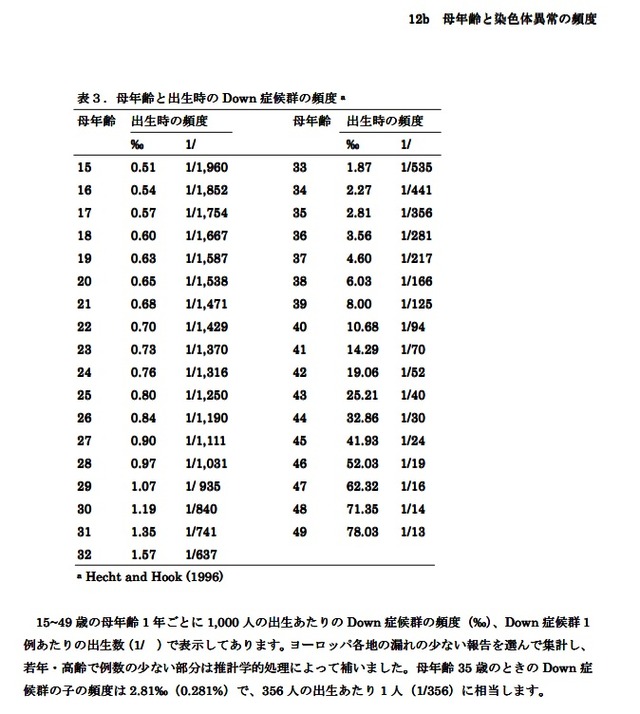 12b 母年齢と染色体異常の頻度

表3．母年齢と出生時のDown症候群の頻度$^{a}$

| 母年齢 | 出生時の頻度 | | 母年齢 | 出生時の頻度 | |
|---|---|---|---|---|---|
| | ‰ | 1/ | | ‰ | 1/ |
| 15 | 0.51 | 1/1,960 | 33 | 1.87 | 1/535 |
| 16 | 0.54 | 1/1,852 | 34 | 2.27 | 1/441 |
| 17 | 0.57 | 1/1,754 | 35 | 2.81 | 1/356 |
| 18 | 0.60 | 1/1,667 | 36 | 3.56 | 1/281 |
| 19 | 0.63 | 1/1,587 | 37 | 4.60 | 1/217 |
| 20 | 0.65 | 1/1,538 | 38 | 6.03 | 1/166 |
| 21 | 0.68 | 1/1,471 | 39 | 8.00 | 1/125 |
| 22 | 0.70 | 1/1,429 | 40 | 10.68 | 1/94 |
| 23 | 0.73 | 1/1,370 | 41 | 14.29 | 1/70 |
| 24 | 0.76 | 1/1,316 | 42 | 19.06 | 1/52 |
| 25 | 0.80 | 1/1,250 | 43 | 25.21 | 1/40 |
| 26 | 0.84 | 1/1,190 | 44 | 32.86 | 1/30 |
| 27 | 0.90 | 1/1,111 | 45 | 41.93 | 1/24 |
| 28 | 0.97 | 1/1,031 | 46 | 52.03 | 1/19 |
| 29 | 1.07 | 1/ 935 | 47 | 62.32 | 1/16 |
| 30 | 1.19 | 1/840 | 48 | 71.35 | 1/14 |
| 31 | 1.35 | 1/741 | 49 | 78.03 | 1/13 |
| 32 | 1.57 | 1/637 | | | |

$^{a}$ Hecht and Hook (1996)

15~49歳の母年齢1年ごとに1,000人の出生あたりのDown症候群の頻度（‰）、Down症候群1例あたりの出生数（1/ ）で表示してあります。ヨーロッパ各地の漏れの少ない報告を選んで集計し、若年・高齢で例数の少ない部分は推計学的処理によって補いました。母年齢35歳のときのDown症候群の子の頻度は2.81‰（0.281%）で、356人の出生あたり1人（1/356）に相当します。